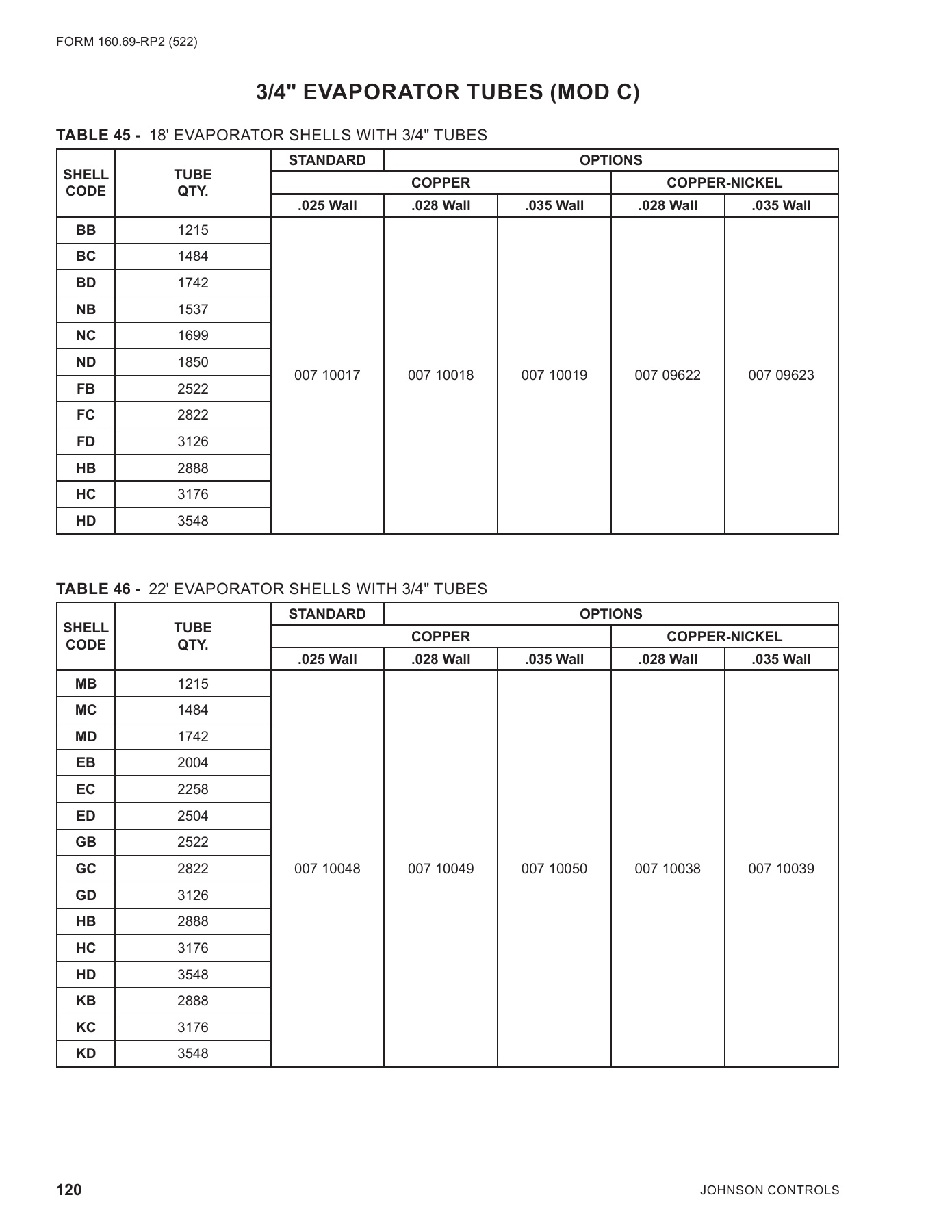 FORM 160.69-RP2 (522)

3/4" EVAPORATOR TUBES (MOD C)

TABLE 45 - 18' EVAPORATOR SHELLS WITH 3/4" TUBES

| SHELL CODE | TUBE QTY. | STANDARD | OPTIONS | | | |
|---|---|---|---|---|---|---|
| | | COPPER | | | COPPER-NICKEL | |
| | | .025 Wall | .028 Wall | .035 Wall | .028 Wall | .035 Wall |
| BB | 1215 | 007 10017 | 007 10018 | 007 10019 | 007 09622 | 007 09623 |
| BC | 1484 | | | | | |
| BD | 1742 | | | | | |
| NB | 1537 | | | | | |
| NC | 1699 | | | | | |
| ND | 1850 | | | | | |
| FB | 2522 | | | | | |
| FC | 2822 | | | | | |
| FD | 3126 | | | | | |
| HB | 2888 | | | | | |
| HC | 3176 | | | | | |
| HD | 3548 | | | | | |

TABLE 46 - 22' EVAPORATOR SHELLS WITH 3/4" TUBES

| SHELL CODE | TUBE QTY. | STANDARD | OPTIONS | | | |
|---|---|---|---|---|---|---|
| | | COPPER | | | COPPER-NICKEL | |
| | | .025 Wall | .028 Wall | .035 Wall | .028 Wall | .035 Wall |
| MB | 1215 | 007 10048 | 007 10049 | 007 10050 | 007 10038 | 007 10039 |
| MC | 1484 | | | | | |
| MD | 1742 | | | | | |
| EB | 2004 | | | | | |
| EC | 2258 | | | | | |
| ED | 2504 | | | | | |
| GB | 2522 | | | | | |
| GC | 2822 | | | | | |
| GD | 3126 | | | | | |
| HB | 2888 | | | | | |
| HC | 3176 | | | | | |
| HD | 3548 | | | | | |
| KB | 2888 | | | | | |
| KC | 3176 | | | | | |
| KD | 3548 | | | | | |

120

JOHNSON CONTROLS